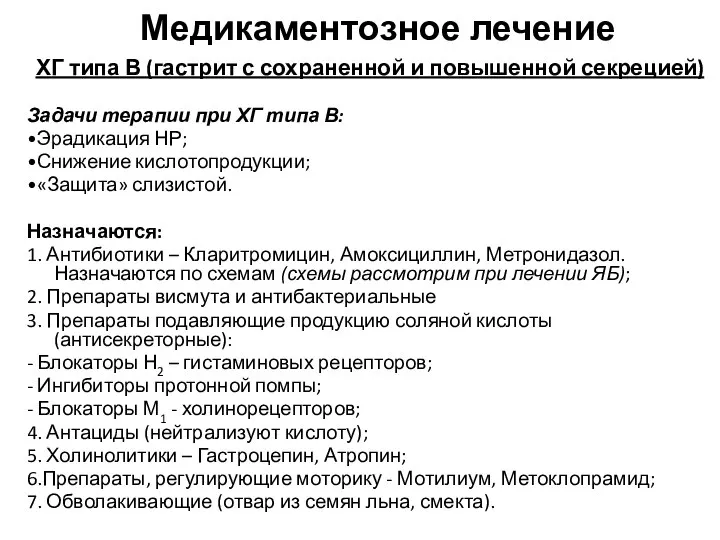 Медикаментозное лечение

ХГ типа В (гастрит с сохраненной и повышенной секрецией)

Задачи терапии при ХГ типа В:
•Эрадикация НР;
•Снижение кислотопродукции;
•«Защита» слизистой.

Назначаются:
1. Антибиотики – Кларитромицин, Амоксициллин, Метронидазол. Назначаются по схемам (схемы рассмотрим при лечении ЯБ);
2. Препараты висмута и антибактериальные
3. Препараты подавляющие продукцию соляной кислоты (антисекреторные):
- Блокаторы $H_2$ – гистаминовых рецепторов;
- Ингибиторы протонной помпы;
- Блокаторы $M_1$ - холинорецепторов;
4. Антациды (нейтрализуют кислоту);
5. Холинолитики – Гастроцепин, Атропин;
6.Препараты, регулирующие моторику - Мотилиум, Метоклопрамид;
7. Обволакивающие (отвар из семян льна, смекта).